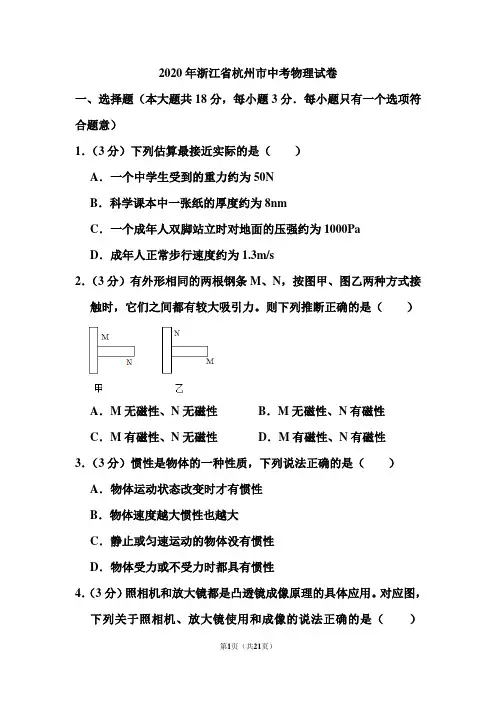 2020年浙江省杭州市中考物理试卷

一、选择题（本大题共18分，每小题3分．每小题只有一个选项符合题意）

1．（3分）下列估算最接近实际的是（　　）

A．一个中学生受到的重力约为50N

B．科学课本中一张纸的厚度约为8nm

C．一个成年人双脚站立时对地面的压强约为1000Pa

D．成年人正常步行速度约为1.3m/s

2．（3分）有外形相同的两根钢条M、N，按图甲、图乙两种方式接触时，它们之间都有较大吸引力。则下列推断正确的是（　　）

M N N M

甲 乙

A．M无磁性、N无磁性　　B．M无磁性、N有磁性

C．M有磁性、N无磁性　　D．M有磁性、N有磁性

3．（3分）惯性是物体的一种性质，下列说法正确的是（　　）

A．物体运动状态改变时才有惯性

B．物体速度越大惯性也越大

C．静止或匀速运动的物体没有惯性

D．物体受力或不受力时都具有惯性

4．（3分）照相机和放大镜都是凸透镜成像原理的具体应用。对应图，下列关于照相机、放大镜使用和成像的说法正确的是（　　）

第1页（共21页）